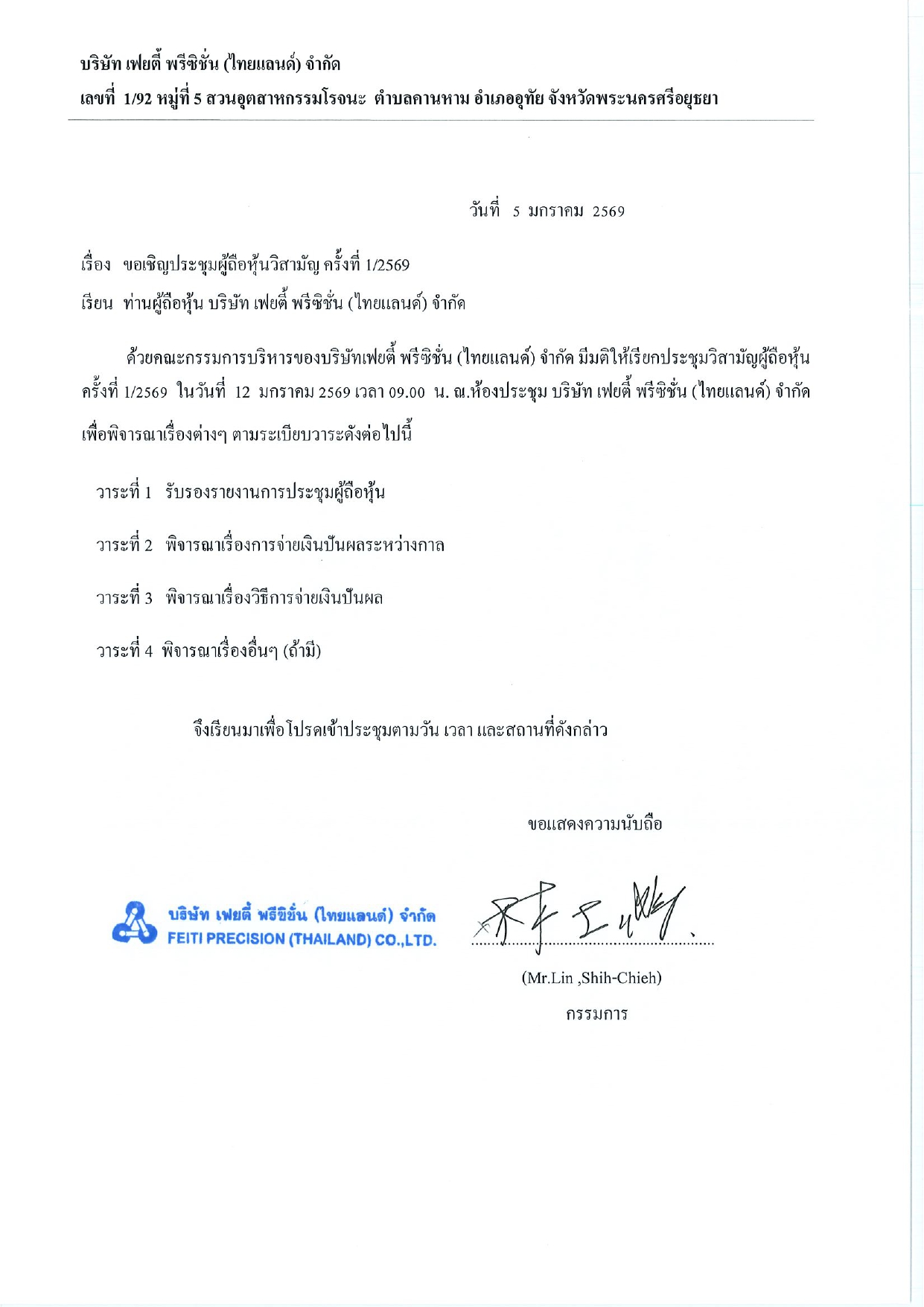 บริษัท เฟยตี้ พรีซิชั่น (ไทยแลนด์) จำกัด
เลขที่ 1/92 หมู่ที่ 5 สวนอุตสาหกรรมโรจนะ ตำบลคานหาม อำเภออุทัย จังหวัดพระนครศรีอยุธยา

วันที่ 5 มกราคม 2569

เรื่อง ขอเชิญประชุมผู้ถือหุ้นวิสามัญ ครั้งที่ 1/2569
เรียน ท่านผู้ถือหุ้น บริษัท เฟยตี้ พรีซิชั่น (ไทยแลนด์) จำกัด

ด้วยคณะกรรมการบริหารของบริษัทเฟยตี้ พรีซิชั่น (ไทยแลนด์) จำกัด มีมติให้เรียกประชุมวิสามัญผู้ถือหุ้น ครั้งที่ 1/2569 ในวันที่ 12 มกราคม 2569 เวลา 09.00 น. ณ.ห้องประชุม บริษัท เฟยตี้ พรีซิชั่น (ไทยแลนด์) จำกัด เพื่อพิจารณาเรื่องต่างๆ ตามระเบียบวาระดังต่อไปนี้

วาระที่ 1 รับรองรายงานการประชุมผู้ถือหุ้น

วาระที่ 2 พิจารณาเรื่องการจ่ายเงินปันผลระหว่างกาล

วาระที่ 3 พิจารณาเรื่องวิธีการจ่ายเงินปันผล

วาระที่ 4 พิจารณาเรื่องอื่นๆ (ถ้ามี)

จึงเรียนมาเพื่อโปรดเข้าประชุมตามวัน เวลา และสถานที่ดังกล่าว

ขอแสดงความนับถือ

บริษัท เฟยตี้ พรีซิชั่น (ไทยแลนด์) จำกัด
FEITI PRECISION (THAILAND) CO.,LTD.

(Mr.Lin ,Shih-Chieh)
กรรมการ